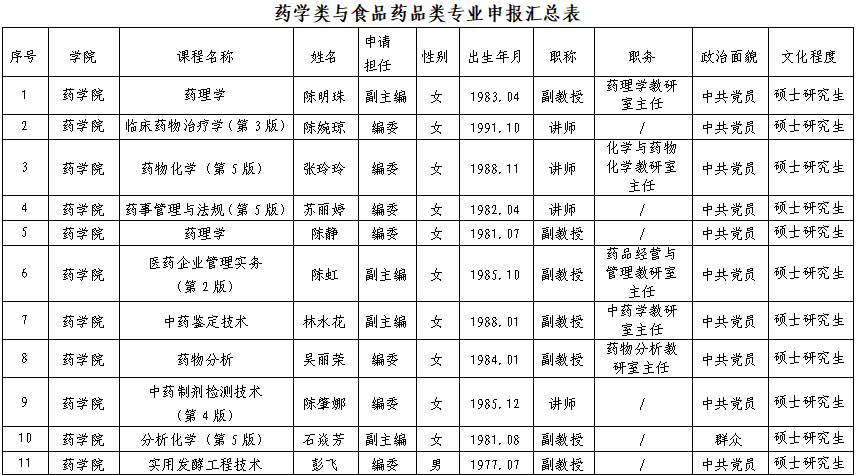 药学类与食品药品类专业申报汇总表

| 序号 | 学院 | 课程名称 | 姓名 | 申请担任 | 性别 | 出生年月 | 职称 | 职务 | 政治面貌 | 文化程度 |
|---|---|---|---|---|---|---|---|---|---|---|
| 1 | 药学院 | 药理学 | 陈明珠 | 副主编 | 女 | 1983.04 | 副教授 | 药理学教研室主任 | 中共党员 | 硕士研究生 |
| 2 | 药学院 | 临床药物治疗学（第3版） | 陈婉琼 | 编委 | 女 | 1991.10 | 讲师 | / | 中共党员 | 硕士研究生 |
| 3 | 药学院 | 药物化学（第5版） | 张玲玲 | 编委 | 女 | 1988.11 | 讲师 | 化学与药物化学教研室主任 | 中共党员 | 硕士研究生 |
| 4 | 药学院 | 药事管理与法规（第5版） | 苏丽婷 | 编委 | 女 | 1982.04 | 讲师 | / | 中共党员 | 硕士研究生 |
| 5 | 药学院 | 药理学 | 陈静 | 编委 | 女 | 1981.07 | 副教授 | / | 中共党员 | 硕士研究生 |
| 6 | 药学院 | 医药企业管理实务（第2版） | 陈虹 | 副主编 | 女 | 1985.10 | 副教授 | 药品经营与管理教研室主任 | 中共党员 | 硕士研究生 |
| 7 | 药学院 | 中药鉴定技术 | 林水花 | 副主编 | 女 | 1988.01 | 副教授 | 中药学教研室主任 | 中共党员 | 硕士研究生 |
| 8 | 药学院 | 药物分析 | 吴丽荣 | 编委 | 女 | 1984.01 | 副教授 | 药物分析教研室主任 | 中共党员 | 硕士研究生 |
| 9 | 药学院 | 中药制剂检测技术（第4版） | 陈肇娜 | 编委 | 女 | 1985.12 | 讲师 | / | 中共党员 | 硕士研究生 |
| 10 | 药学院 | 分析化学（第5版） | 石焱芳 | 副主编 | 女 | 1981.08 | 副教授 | / | 群众 | 硕士研究生 |
| 11 | 药学院 | 实用发酵工程技术 | 彭飞 | 编委 | 男 | 1977.07 | 副教授 | / | 中共党员 | 硕士研究生 |